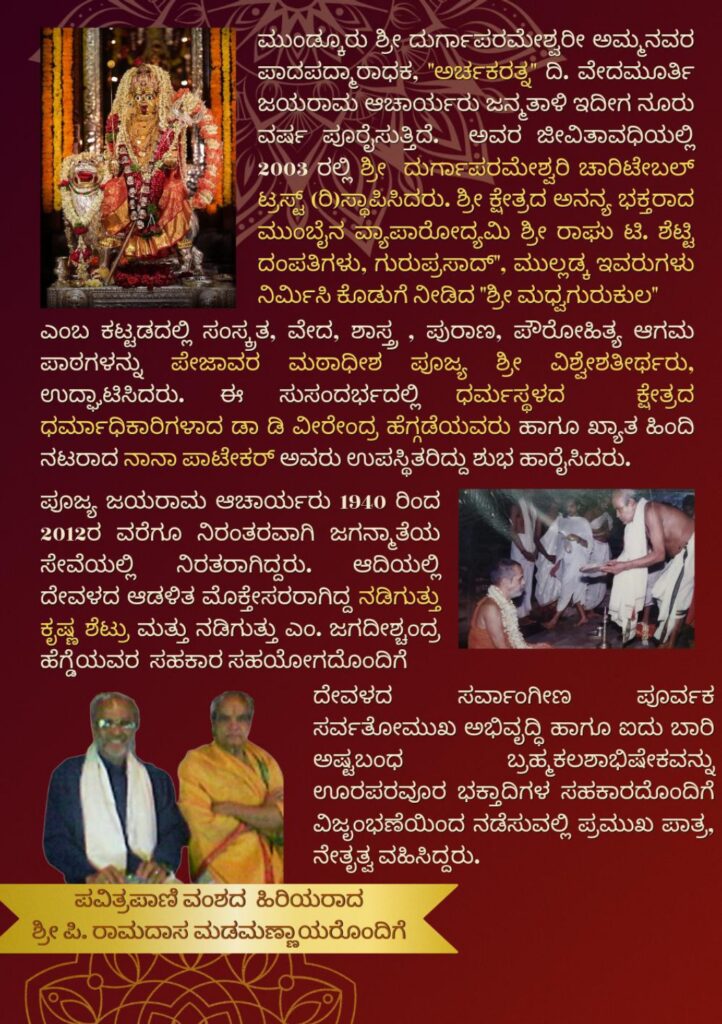 ಮುಂಡ್ಕೂರು ಶ್ರೀ ದುರ್ಗಾಪರಮೇಶ್ವರೀ ಅಮ್ಮನವರ ಪಾದಪದ್ಮಾರಾಧಕ, "ಅರ್ಚಕರತ್ನ" ದಿ. ವೇದಮೂರ್ತಿ ಜಯರಾಮ ಆಚಾರ್ಯರು ಜನ್ಮತಾಳಿ ಇದೀಗ ನೂರು ವರ್ಷ ಪೂರೈಸುತ್ತಿದೆ. ಅವರ ಜೀವಿತಾವಧಿಯಲ್ಲಿ 2003 ರಲ್ಲಿ ಶ್ರೀ ದುರ್ಗಾಪರಮೇಶ್ವರಿ ಚಾರಿಟೇಬಲ್ ಟ್ರಸ್ಟ್ (ರಿ)ಸ್ಥಾಪಿಸಿದರು. ಶ್ರೀ ಕ್ಷೇತ್ರದ ಅನನ್ಯ ಭಕ್ತರಾದ ಮುಂಬೈನ ವ್ಯಾಪಾರೋದ್ಯಮಿ ಶ್ರೀ ರಾಘು ಟಿ. ಶೆಟ್ಟಿ ದಂಪತಿಗಳು, ಗುರುಪ್ರಸಾದ್", ಮುಲ್ಲಡ್ಕ ಇವರುಗಳು ನಿರ್ಮಿಸಿ ಕೊಡುಗೆ ನೀಡಿದ "ಶ್ರೀ ಮಧ್ವಗುರುಕುಲ" ಎಂಬ ಕಟ್ಟಡದಲ್ಲಿ ಸಂಸ್ಕೃತ, ವೇದ, ಶಾಸ್ತ್ರ , ಪುರಾಣ, ಪೌರೋಹಿತ್ಯ ಆಗಮ ಪಾಠಗಳನ್ನು ಪೇಜಾವರ ಮಠಾಧೀಶ ಪೂಜ್ಯ ಶ್ರೀ ವಿಶ್ವೇಶತೀರ್ಥರು, ಉದ್ಘಾಟಿಸಿದರು. ಈ ಸುಸಂದರ್ಭದಲ್ಲಿ ಧರ್ಮಸ್ಥಳದ ಕ್ಷೇತ್ರದ ಧರ್ಮಾಧಿಕಾರಿಗಳಾದ ಡಾ ಡಿ ವೀರೇಂದ್ರ ಹೆಗ್ಗಡೆಯವರು ಹಾಗೂ ಖ್ಯಾತ ಹಿಂದಿ ನಟರಾದ ನಾನಾ ಪಾಟೇಕರ್ ಅವರು ಉಪಸ್ಥಿತರಿದ್ದು ಶುಭ ಹಾರೈಸಿದರು.

ಪೂಜ್ಯ ಜಯರಾಮ ಆಚಾರ್ಯರು 1940 ರಿಂದ 2012ರ ವರೆಗೂ ನಿರಂತರವಾಗಿ ಜಗನ್ಮಾತೆಯ ಸೇವೆಯಲ್ಲಿ ನಿರತರಾಗಿದ್ದರು. ಆದಿಯಲ್ಲಿ ದೇವಳದ ಆಡಳಿತ ಮೊಕ್ತೇಸರರಾಗಿದ್ದ ನಡಿಗುತ್ತು ಕೃಷ್ಣ ಶೆಟ್ರು ಮತ್ತು ನಡಿಗುತ್ತು ಎಂ. ಜಗದೀಶ್ಚಂದ್ರ ಹೆಗ್ಡೆಯವರ ಸಹಕಾರ ಸಹಯೋಗದೊಂದಿಗೆ ದೇವಳದ ಸರ್ವಾಂಗೀಣ ಪೂರ್ವಕ ಸರ್ವತೋಮುಖ ಅಭಿವೃದ್ಧಿ ಹಾಗೂ ಐದು ಬಾರಿ ಅಷ್ಟಬಂಧ ಬ್ರಹ್ಮಕಲಶಾಭಿಷೇಕವನ್ನು ಊರಪರವೂರ ಭಕ್ತಾದಿಗಳ ಸಹಕಾರದೊಂದಿಗೆ ವಿಜೃಂಭಣೆಯಿಂದ ನಡೆಸುವಲ್ಲಿ ಪ್ರಮುಖ ಪಾತ್ರ, ನೇತೃತ್ವ ವಹಿಸಿದ್ದರು.

ಪವಿತ್ರಪಾಣಿ ವಂಶದ ಹಿರಿಯರಾದ
ಶ್ರೀ ಪಿ. ರಾಮದಾಸ ಮಡಮಣ್ಣಾಯರೊಂದಿಗೆ